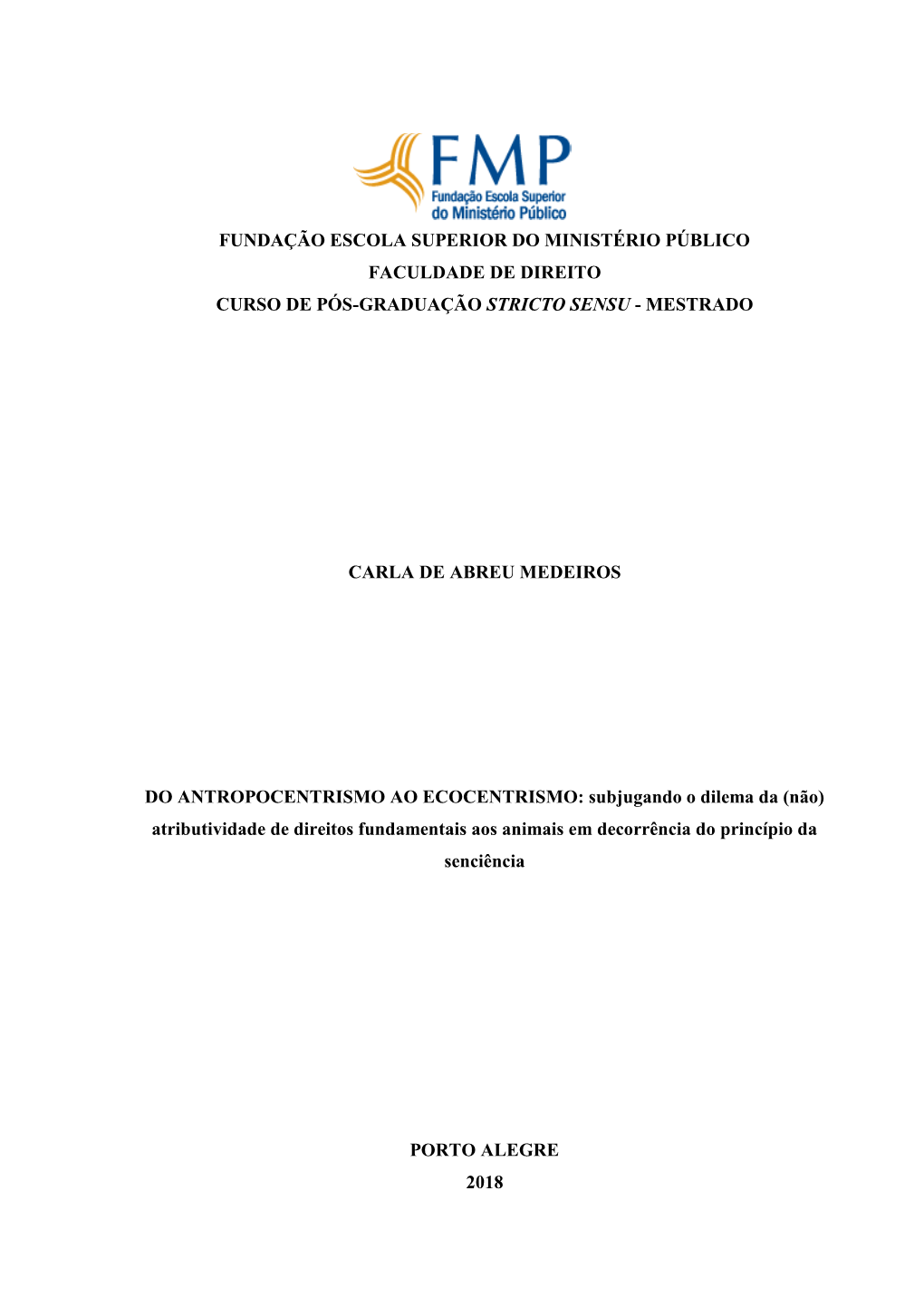 FMP
Fundação Escola Superior
do Ministério Público

FUNDAÇÃO ESCOLA SUPERIOR DO MINISTÉRIO PÚBLICO
FACULDADE DE DIREITO
CURSO DE PÓS-GRADUAÇÃO STRICTO SENSU - MESTRADO

CARLA DE ABREU MEDEIROS

DO ANTROPOCENTRISMO AO ECOCENTRISMO: subjugando o dilema da (não) atributividade de direitos fundamentais aos animais em decorrência do princípio da senciência

PORTO ALEGRE
2018